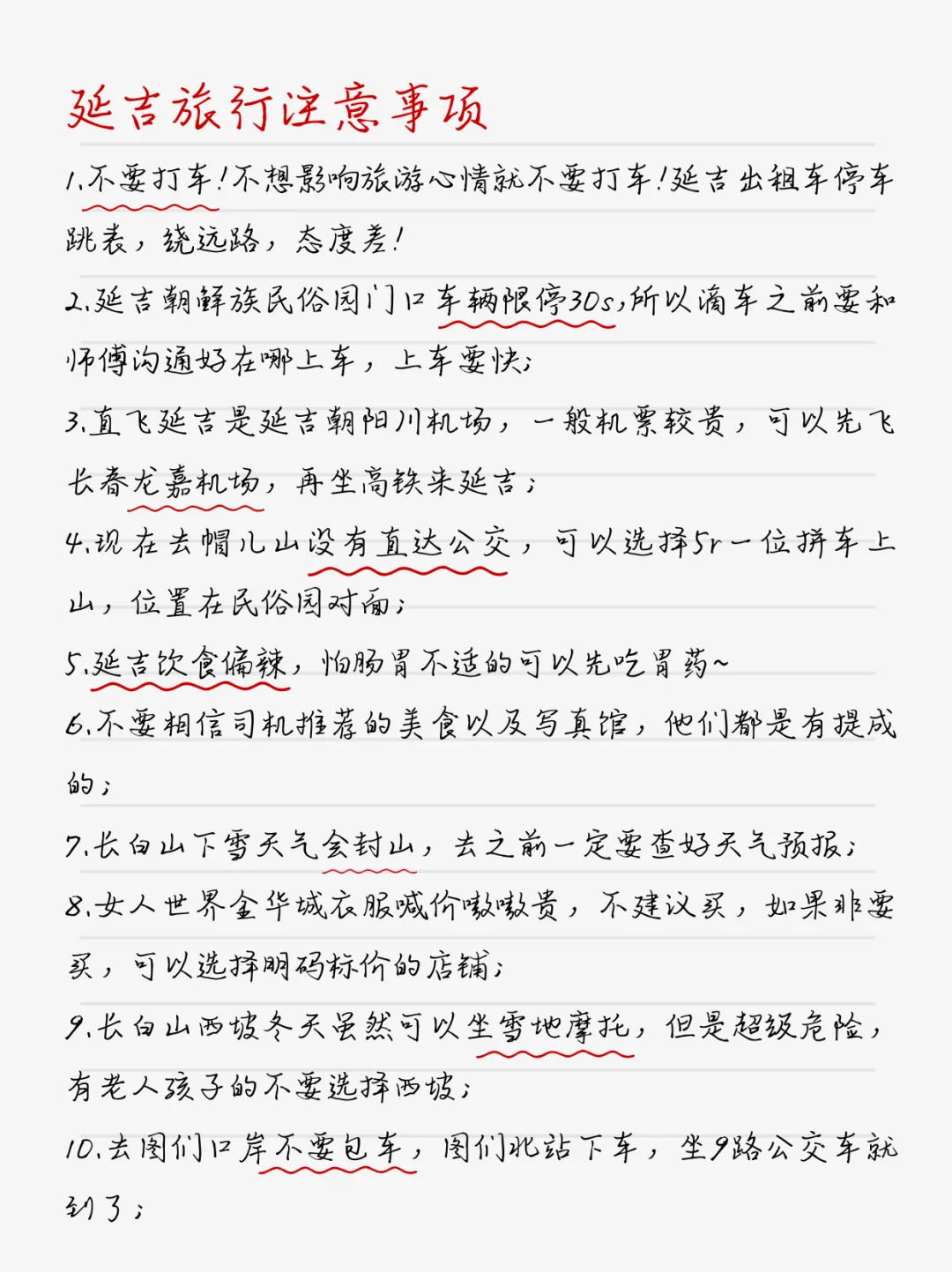 延吉旅行注意事项

1.不要打车!不想影响旅游心情就不要打车!延吉出租车停车跳表，绕远路，态度差!

2.延吉朝鲜族民俗园门口车辆限停30s,所以滴车之前要和师傅沟通好在哪上车，上车要快;

3.直飞延吉是延吉朝阳川机场，一般机票较贵，可以先飞长春龙嘉机场，再坐高铁来延吉;

4.现在去帽儿山没有直达公交，可以选择5r一位拼车上山，位置在民俗园对面;

5.延吉饮食偏辣，怕肠胃不适的可以先吃胃药~

6.不要相信司机推荐的美食以及写真馆，他们都是有提成的;

7.长白山下雪天气会封山，去之前一定要查好天气预报;

8.女人世界金华城衣服喊价嗷嗷贵，不建议买，如果非要买，可以选择明码标价的店铺;

9.长白山西坡冬天虽然可以坐雪地摩托，但是超级危险，有老人孩子的不要选择西坡;

10.去图们口岸不要包车，图们北站下车，坐9路公交车就到了;